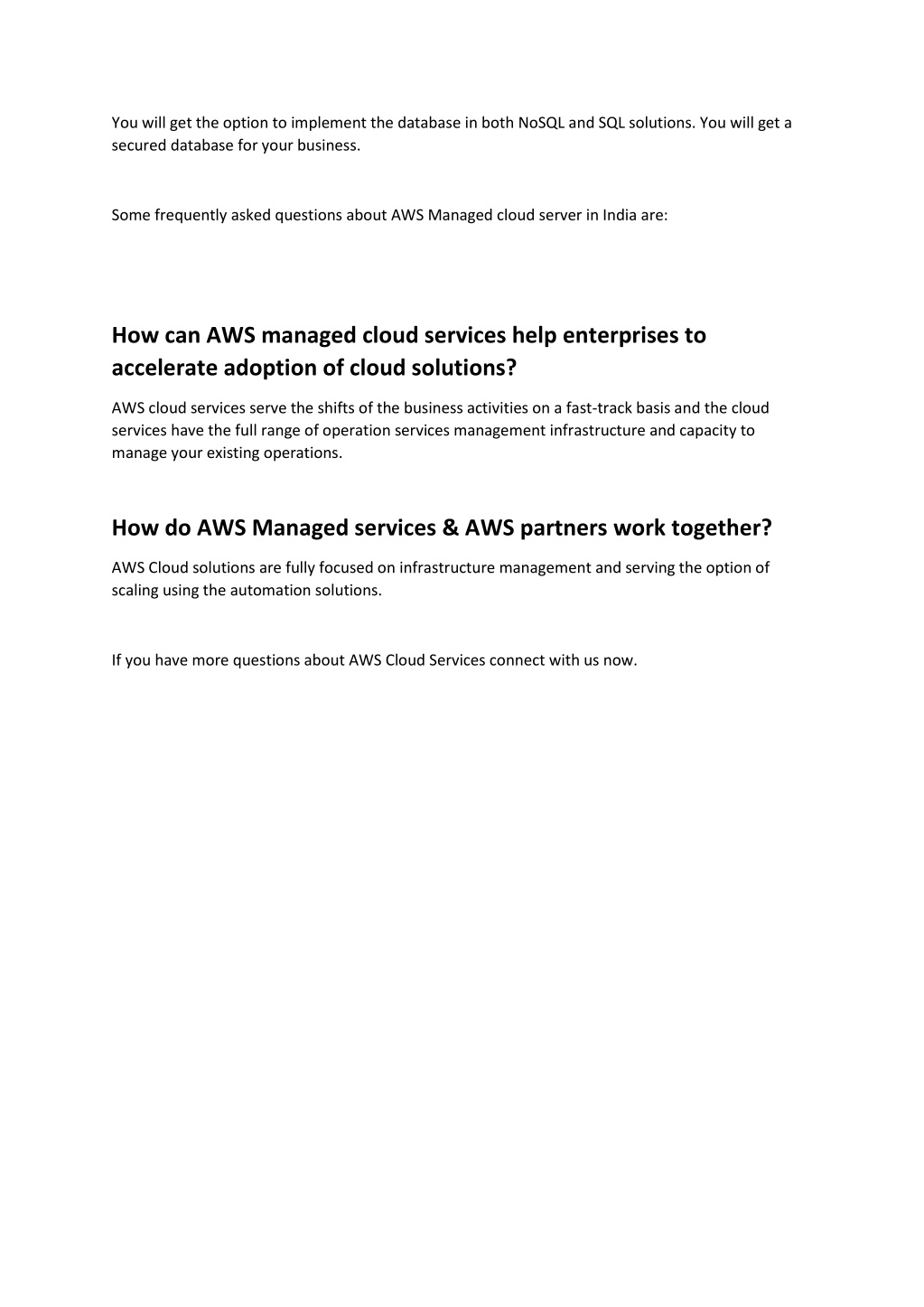 You will get the option to implement the database in both NoSQL and SQL solutions. You will get a secured database for your business.

Some frequently asked questions about AWS Managed cloud server in India are:

How can AWS managed cloud services help enterprises to accelerate adoption of cloud solutions?

AWS cloud services serve the shifts of the business activities on a fast-track basis and the cloud services have the full range of operation services management infrastructure and capacity to manage your existing operations.

How do AWS Managed services & AWS partners work together?

AWS Cloud solutions are fully focused on infrastructure management and serving the option of scaling using the automation solutions.

If you have more questions about AWS Cloud Services connect with us now.